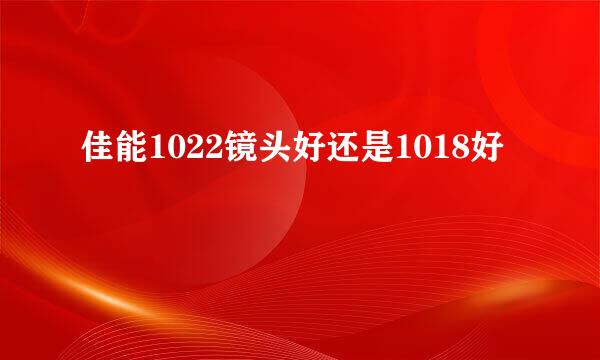 佳能1022镜头好还是1018好